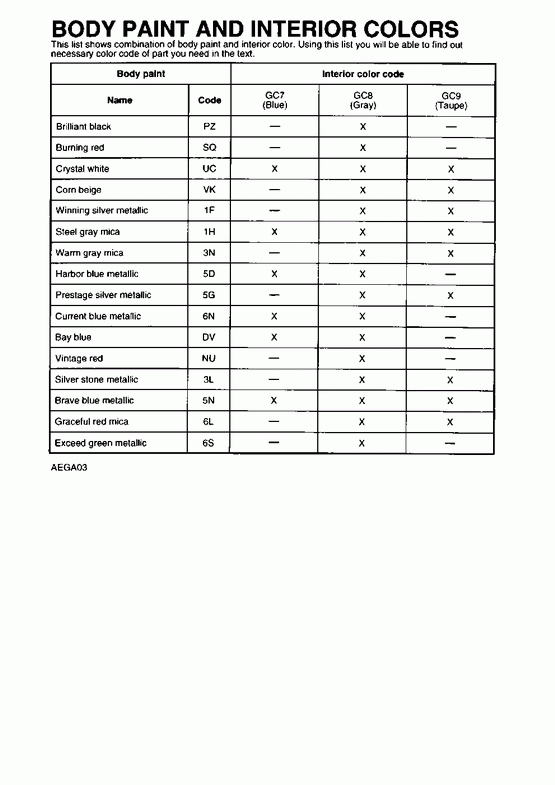 BODY PAINT AND INTERIOR COLORS

This list shows combination of body paint and interior color. Using this list you will be able to find out necessary color code of part you need in the text.

| Body paint | | Interior color code | | |
|---|---|---|---|---|
| Name | Code | GC7 (Blue) | GC8 (Gray) | GC9 (Taupe) |
| Brilliant black | PZ | — | X | — |
| Burning red | SQ | — | X | — |
| Crystal white | UC | X | X | X |
| Corn beige | VK | — | X | X |
| Winning silver metallic | 1F | — | X | X |
| Steel gray mica | 1H | X | X | X |
| Warm gray mica | 3N | — | X | X |
| Harbor blue metallic | 5D | X | X | — |
| Prestage silver metallic | 5G | — | X | X |
| Current blue metallic | 6N | X | X | — |
| Bay blue | DV | X | X | — |
| Vintage red | NU | — | X | — |
| Silver stone metallic | 3L | — | X | X |
| Brave blue metallic | 5N | X | X | X |
| Graceful red mica | 6L | — | X | X |
| Exceed green metallic | 6S | — | X | — |

AEGA03